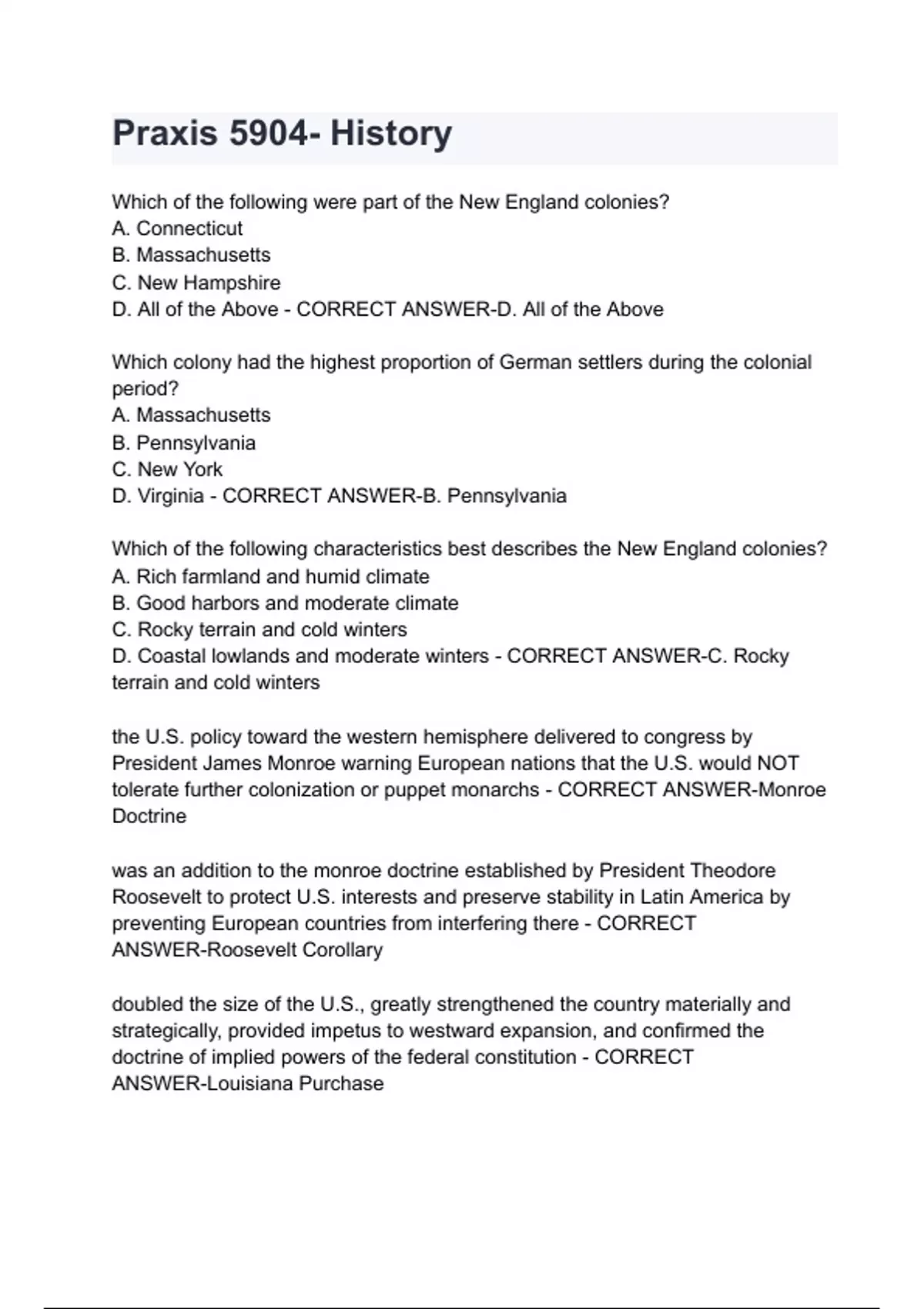 Praxis 5904- History

Which of the following were part of the New England colonies?
A. Connecticut
B. Massachusetts
C. New Hampshire
D. All of the Above - CORRECT ANSWER-D. All of the Above

Which colony had the highest proportion of German settlers during the colonial period?
A. Massachusetts
B. Pennsylvania
C. New York
D. Virginia - CORRECT ANSWER-B. Pennsylvania

Which of the following characteristics best describes the New England colonies?
A. Rich farmland and humid climate
B. Good harbors and moderate climate
C. Rocky terrain and cold winters
D. Coastal lowlands and moderate winters - CORRECT ANSWER-C. Rocky terrain and cold winters

the U.S. policy toward the western hemisphere delivered to congress by President James Monroe warning European nations that the U.S. would NOT tolerate further colonization or puppet monarchs - CORRECT ANSWER-Monroe Doctrine

was an addition to the monroe doctrine established by President Theodore Roosevelt to protect U.S. interests and preserve stability in Latin America by preventing European countries from interfering there - CORRECT ANSWER-Roosevelt Corollary

doubled the size of the U.S., greatly strengthened the country materially and strategically, provided impetus to westward expansion, and confirmed the doctrine of implied powers of the federal constitution - CORRECT ANSWER-Louisiana Purchase